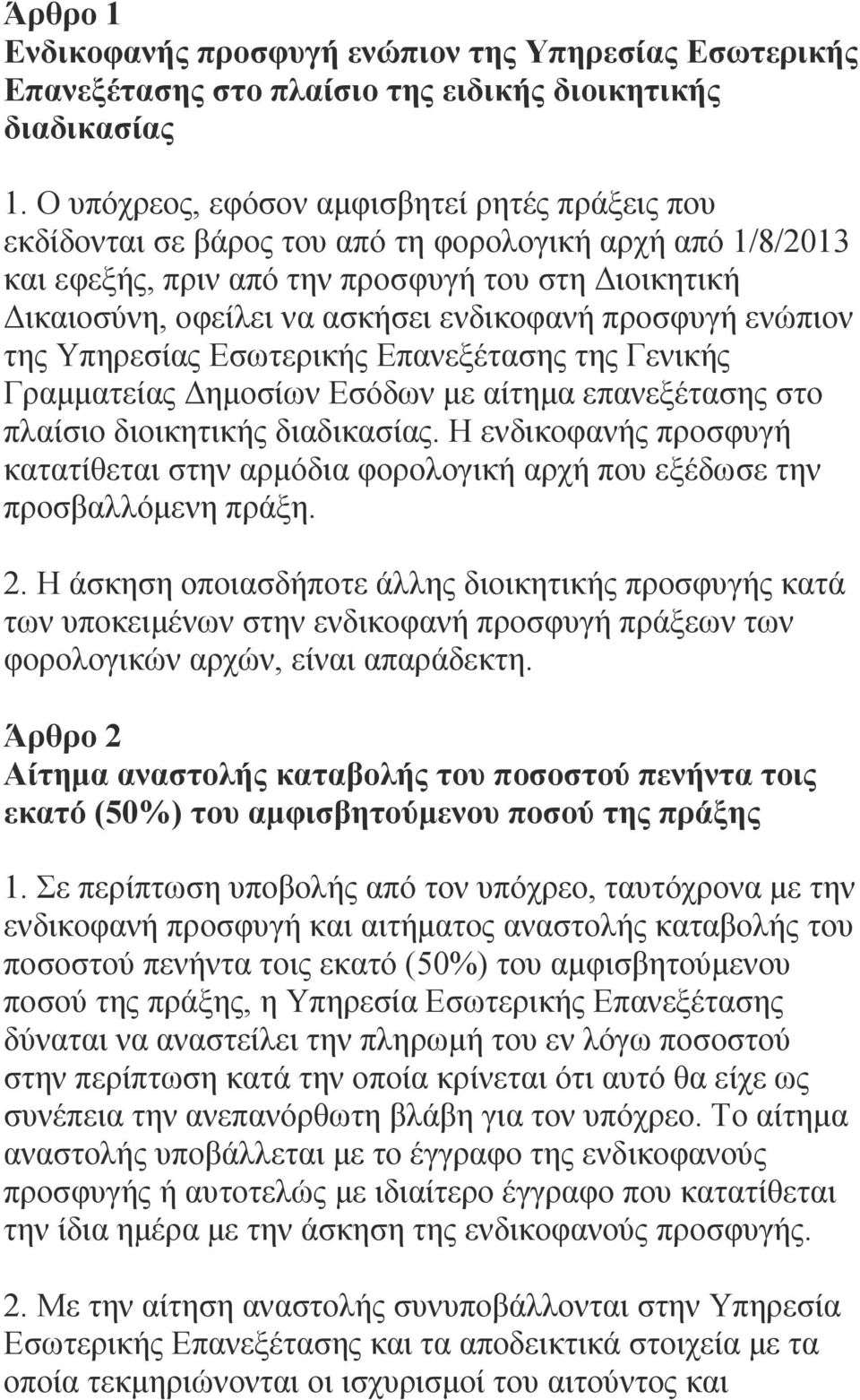 Άρθρο 1
Ενδικοφανής προσφυγή ενώπιον της Υπηρεσίας Εσωτερικής Επανεξέτασης στο πλαίσιο της ειδικής διοικητικής διαδικασίας

1. Ο υπόχρεος, εφόσον αμφισβητεί ρητές πράξεις που εκδίδονται σε βάρος του από τη φορολογική αρχή από 1/8/2013 και εφεξής, πριν από την προσφυγή του στη Διοικητική Δικαιοσύνη, οφείλει να ασκήσει ενδικοφανή προσφυγή ενώπιον της Υπηρεσίας Εσωτερικής Επανεξέτασης της Γενικής Γραμματείας Δημοσίων Εσόδων με αίτημα επανεξέτασης στο πλαίσιο διοικητικής διαδικασίας. Η ενδικοφανής προσφυγή κατατίθεται στην αρμόδια φορολογική αρχή που εξέδωσε την προσβαλλόμενη πράξη.

2. Η άσκηση οποιασδήποτε άλλης διοικητικής προσφυγής κατά των υποκειμένων στην ενδικοφανή προσφυγή πράξεων των φορολογικών αρχών, είναι απαράδεκτη.

Άρθρο 2
Αίτημα αναστολής καταβολής του ποσοστού πενήντα τοις εκατό (50%) του αμφισβητούμενου ποσού της πράξης

1. Σε περίπτωση υποβολής από τον υπόχρεο, ταυτόχρονα με την ενδικοφανή προσφυγή και αιτήματος αναστολής καταβολής του ποσοστού πενήντα τοις εκατό (50%) του αμφισβητούμενου ποσού της πράξης, η Υπηρεσία Εσωτερικής Επανεξέτασης δύναται να αναστείλει την πληρωμή του εν λόγω ποσοστού στην περίπτωση κατά την οποία κρίνεται ότι αυτό θα είχε ως συνέπεια την ανεπανόρθωτη βλάβη για τον υπόχρεο. Το αίτημα αναστολής υποβάλλεται με το έγγραφο της ενδικοφανούς προσφυγής ή αυτοτελώς με ιδιαίτερο έγγραφο που κατατίθεται την ίδια ημέρα με την άσκηση της ενδικοφανούς προσφυγής.

2. Με την αίτηση αναστολής συνυποβάλλονται στην Υπηρεσία Εσωτερικής Επανεξέτασης και τα αποδεικτικά στοιχεία με τα οποία τεκμηριώνονται οι ισχυρισμοί του αιτούντος και